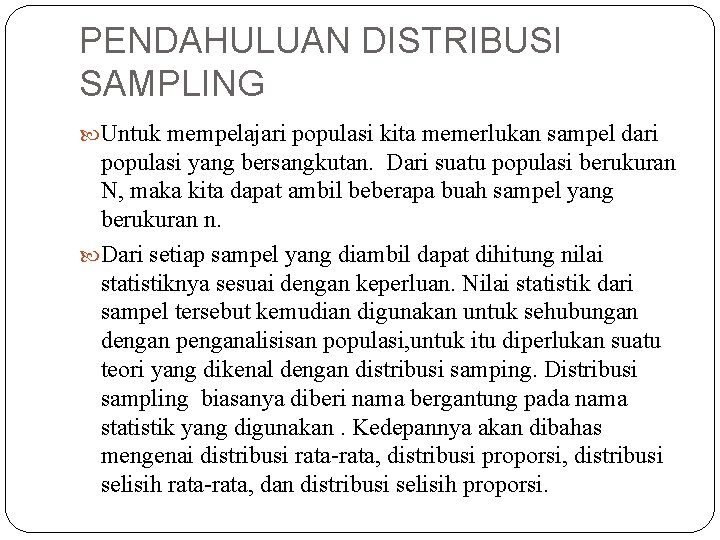 PENDAHULUAN DISTRIBUSI SAMPLING

Untuk mempelajari populasi kita memerlukan sampel dari populasi yang bersangkutan. Dari suatu populasi berukuran N, maka kita dapat ambil beberapa buah sampel yang berukuran n.

Dari setiap sampel yang diambil dapat dihitung nilai statistiknya sesuai dengan keperluan. Nilai statistik dari sampel tersebut kemudian digunakan untuk sehubungan dengan penganalisisan populasi,untuk itu diperlukan suatu teori yang dikenal dengan distribusi samping. Distribusi sampling biasanya diberi nama bergantung pada nama statistik yang digunakan . Kedepannya akan dibahas mengenai distribusi rata-rata, distribusi proporsi, distribusi selisih rata-rata, dan distribusi selisih proporsi.